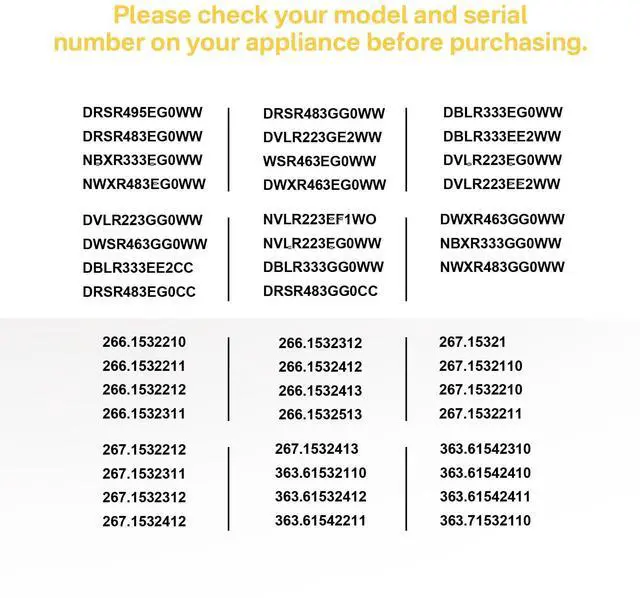 Please check your model and serial number on your appliance before purchasing.

DRSR495EG0WW
DRSR483EG0WW
NBXR333EG0WW
NWXR483EG0WW

DRSR483GG0WW
DVLR223GE2WW
WSR463EG0WW
DWXR463EG0WW

DBLR333EG0WW
DBLR333EE2WW
DVLR223EG0WW
DVLR223EE2WW

DVLR223GG0WW
DWSR463GG0WW
DBLR333EE2CC
DRSR483EG0CC

NVLR223EF1WO
NVLR223EG0WW
DBLR333GG0WW
DRSR483GG0CC

DWXR463GG0WW
NBXR333GG0WW
NWXR483GG0WW

266.1532210
266.1532211
266.1532212
266.1532311

266.1532312
266.1532412
266.1532413
266.1532513

267.15321
267.1532110
267.1532210
267.1532211

267.1532212
267.1532311
267.1532312
267.1532412

267.1532413
363.61532110
363.61532412
363.61542211

363.61542310
363.61542410
363.61542411
363.71532110